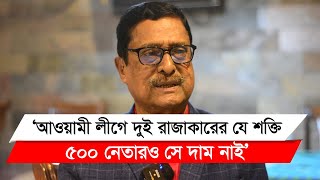 ‘আওয়ামী লীগে দুই রাজাকারের যে শক্তি
৫০০ নেতারও সে দাম নাই’